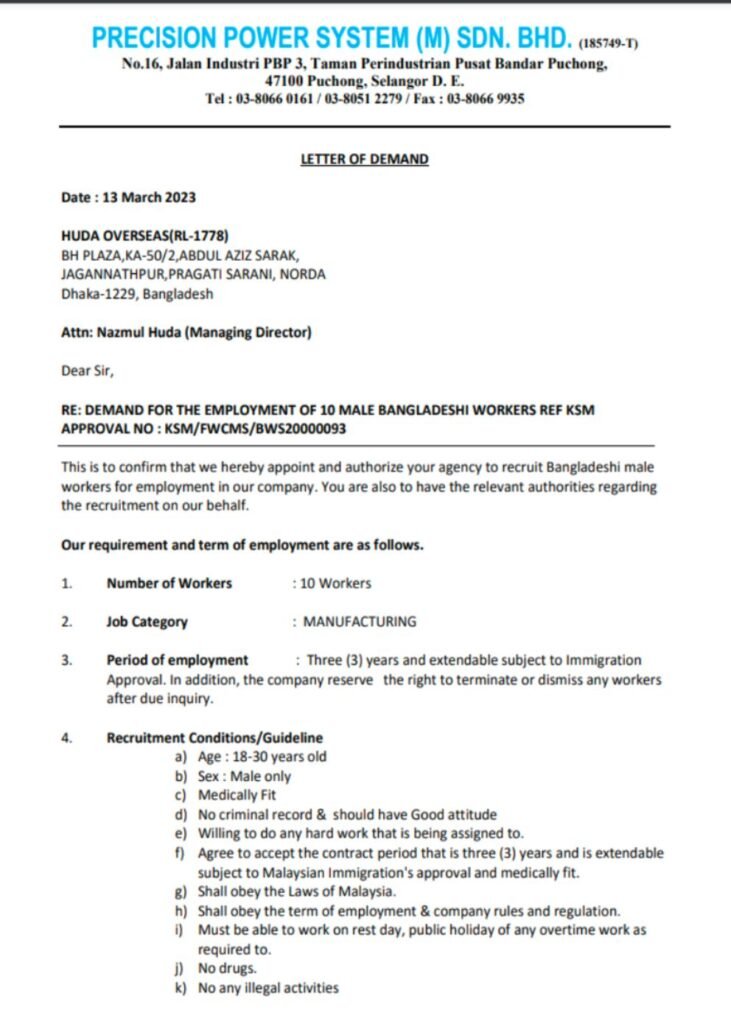 PRECISION POWER SYSTEM (M) SDN. BHD. (185749-T)
No.16, Jalan Industri PBP 3, Taman Perindustrian Pusat Bandar Puchong, 47100 Puchong, Selangor D. E.
Tel : 03-8066 0161 / 03-8051 2279 / Fax : 03-8066 9935

LETTER OF DEMAND

Date : 13 March 2023

HUDA OVERSEAS(RL-1778)
BH PLAZA,KA-50/2,ABDUL AZIZ SARAK,
JAGANNATHPUR,PRAGATI SARANI, NORDA
Dhaka-1229, Bangladesh

Attn: Nazmul Huda (Managing Director)

Dear Sir,

RE: DEMAND FOR THE EMPLOYMENT OF 10 MALE BANGLADESHI WORKERS REF KSM APPROVAL NO : KSM/FWCMS/BWS20000093

This is to confirm that we hereby appoint and authorize your agency to recruit Bangladeshi male workers for employment in our company. You are also to have the relevant authorities regarding the recruitment on our behalf.

Our requirement and term of employment are as follows.

1. Number of Workers : 10 Workers

2. Job Category : MANUFACTURING

3. Period of employment : Three (3) years and extendable subject to Immigration Approval. In addition, the company reserve the right to terminate or dismiss any workers after due inquiry.

4. Recruitment Conditions/Guideline
a) Age : 18-30 years old
b) Sex : Male only
c) Medically Fit
d) No criminal record & should have Good attitude
e) Willing to do any hard work that is being assigned to.
f) Agree to accept the contract period that is three (3) years and is extendable subject to Malaysian Immigration's approval and medically fit.
g) Shall obey the Laws of Malaysia.
h) Shall obey the term of employment & company rules and regulation.
i) Must be able to work on rest day, public holiday of any overtime work as required to.
j) No drugs.
k) No any illegal activities